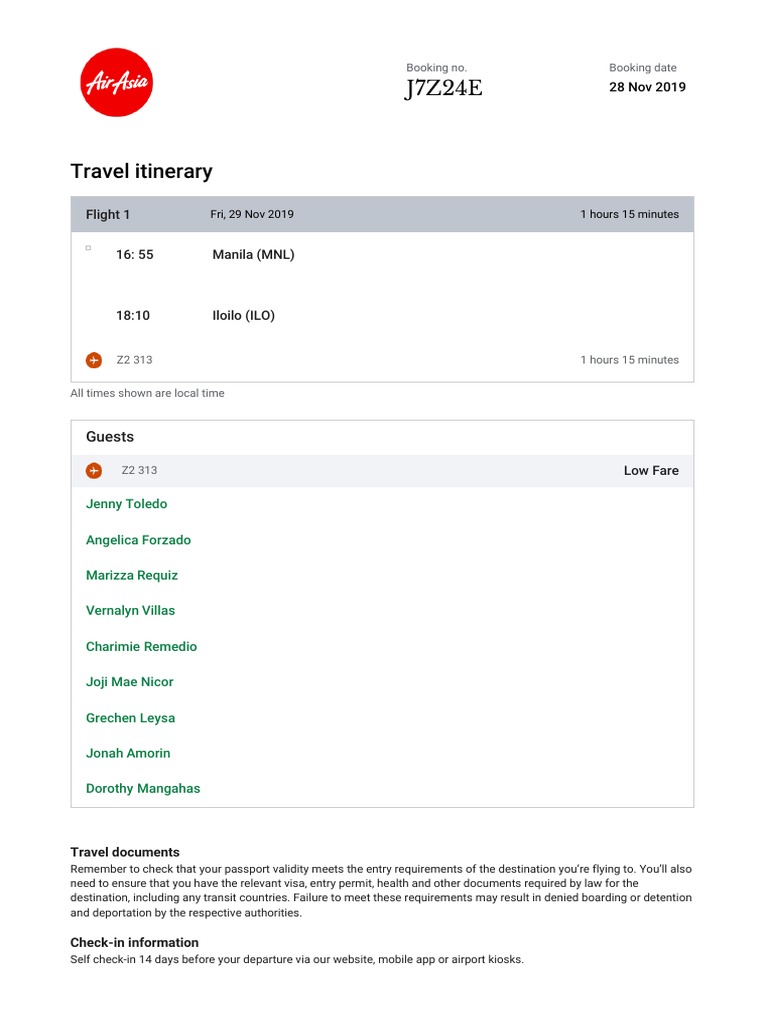 AirAsia

Booking no.
J7Z24E

Booking date
28 Nov 2019

Travel itinerary

Flight 1 Fri, 29 Nov 2019 1 hours 15 minutes

16: 55 Manila (MNL)

18:10 Iloilo (ILO)

Z2 313 1 hours 15 minutes

All times shown are local time

Guests

Z2 313 Low Fare

Jenny Toledo

Angelica Forzado

Marizza Requiz

Vernalyn Villas

Charimie Remedio

Joji Mae Nicor

Grechen Leysa

Jonah Amorin

Dorothy Mangahas

Travel documents
Remember to check that your passport validity meets the entry requirements of the destination you're flying to. You'll also need to ensure that you have the relevant visa, entry permit, health and other documents required by law for the destination, including any transit countries. Failure to meet these requirements may result in denied boarding or detention and deportation by the respective authorities.

Check-in information
Self check-in 14 days before your departure via our website, mobile app or airport kiosks.